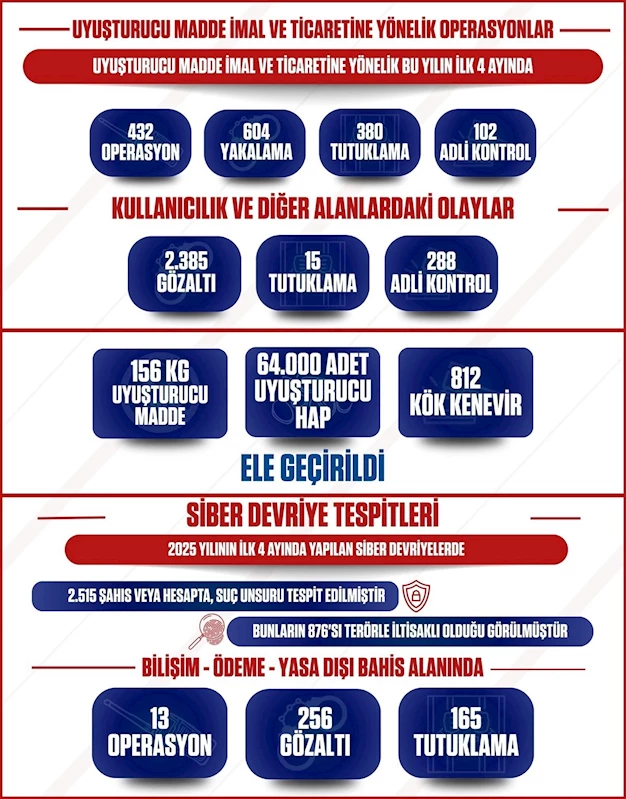 UYUŞTURUCU MADDE İMAL VE TİCARETİNE YÖNELİK OPERASYONLAR

UYUŞTURUCU MADDE İMAL VE TİCARETİNE YÖNELİK BU YILIN İLK 4 AYINDA

432 OPERASYON

604 YAKALAMA

380 TUTUKLAMA

102 ADLİ KONTROL

KULLANICILIK VE DİĞER ALANLARDAKİ OLAYLAR

2.385 GÖZALTI

15 TUTUKLAMA

288 ADLİ KONTROL

156 KG UYUŞTURUCU MADDE

64.000 ADET UYUŞTURUCU HAP

812 KÖK KENEVİR

ELE GEÇİRİLDİ

SİBER DEVRİYE TESPİTLERİ

2025 YILININ İLK 4 AYINDA YAPILAN SİBER DEVRİYELERDE

2.515 ŞAHIS VEYA HESAPTA, SUÇ UNSURU TESPİT EDİLMİŞTİR

BUNLARIN 876'SI TERÖRLE İLTİSAKLI OLDUĞU GÖRÜLMÜŞTÜR

BİLİŞİM - ÖDEME - YASA DIŞI BAHİS ALANINDA

13 OPERASYON

256 GÖZALTI

165 TUTUKLAMA